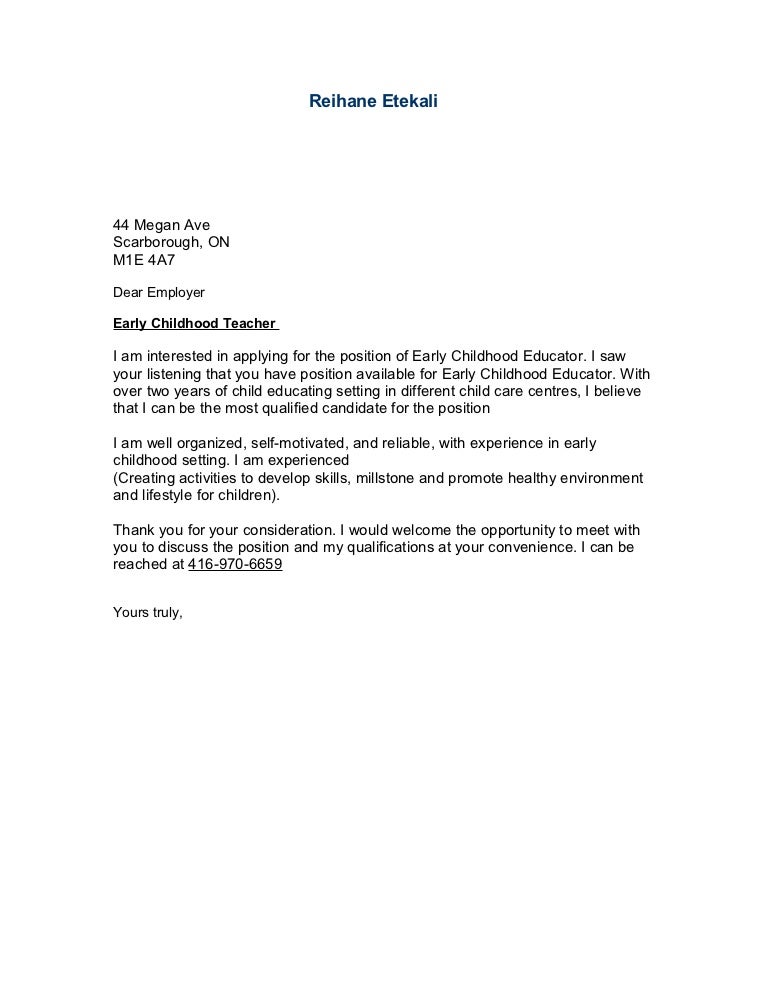 Reihane Etekali

44 Megan Ave
Scarborough, ON
M1E 4A7

Dear Employer

Early Childhood Teacher

I am interested in applying for the position of Early Childhood Educator. I saw your listening that you have position available for Early Childhood Educator. With over two years of child educating setting in different child care centres, I believe that I can be the most qualified candidate for the position

I am well organized, self-motivated, and reliable, with experience in early childhood setting. I am experienced
(Creating activities to develop skills, millstone and promote healthy environment and lifestyle for children).

Thank you for your consideration. I would welcome the opportunity to meet with you to discuss the position and my qualifications at your convenience. I can be reached at 416-970-6659

Yours truly,